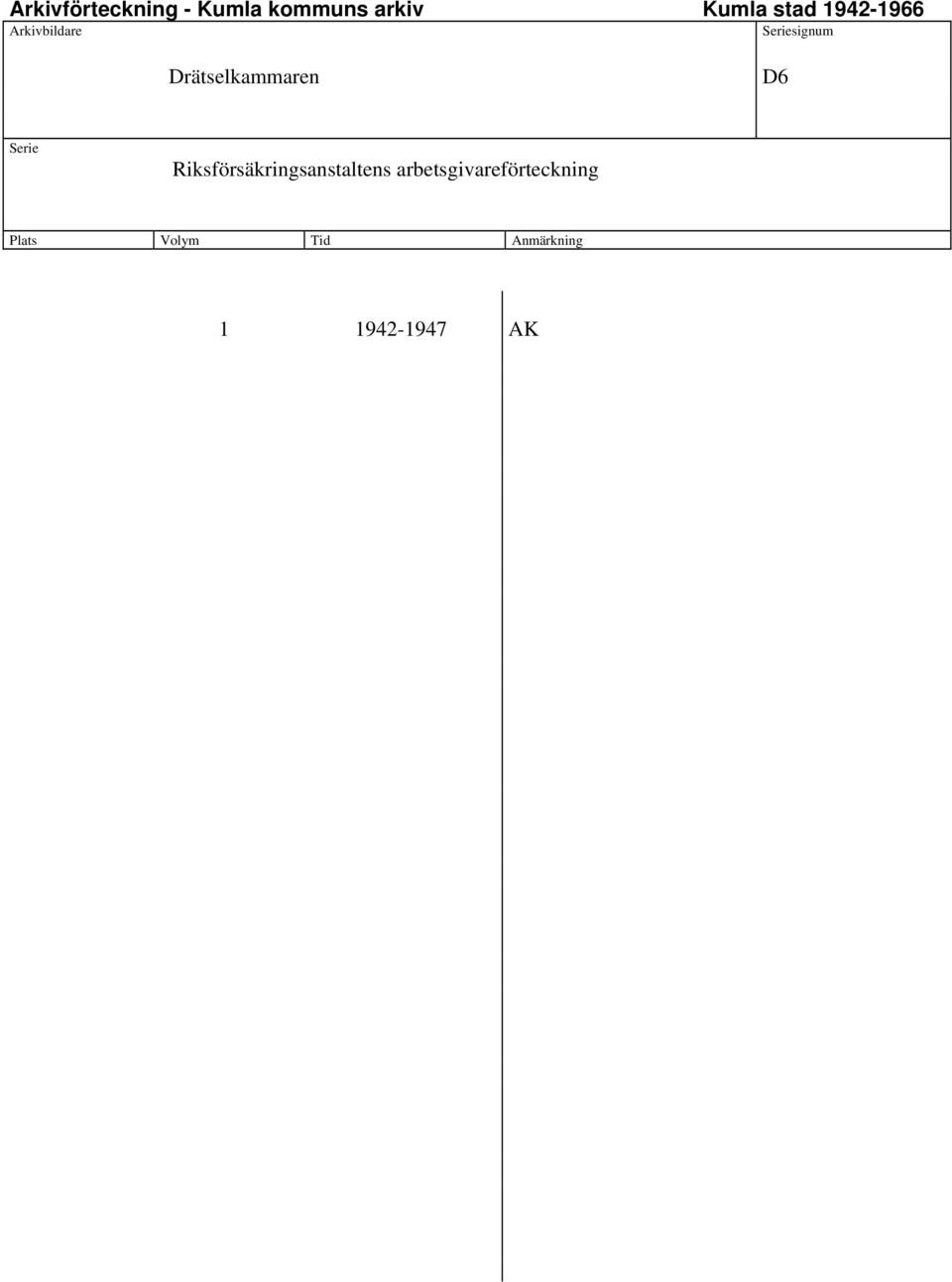 Arkivförteckning - Kumla kommuns arkiv
Kumla stad 1942-1966

Arkivbildare
Drätselkammaren

Seriesignum
D6

Serie
Riksförsäkringsanstaltens arbetsgivareförteckning

| Plats | Volym | Tid | Anmärkning |
|---|---|---|---|
| | 1 | 1942-1947 | AK |